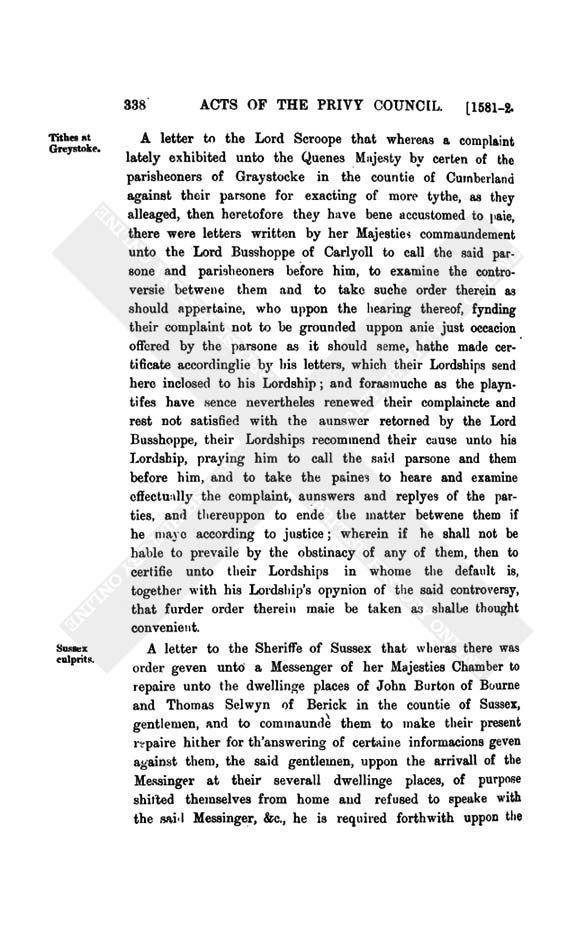 338 ACTS OF THE PRIVY COUNCIL. [1581-2.

Tithes at Greystoke.

A letter to the Lord Scroope that whereas a complaint lately exhibited unto the Quenes Majesty by certen of the parisheoners of Graystocke in the countie of Cumberland against their parsone for exacting of more tythe, as they alleaged, then heretofore they have bene accustomed to paie, there were letters written by her Majesties commaundement unto the Lord Busshoppe of Carlyoll to call the said parsone and parisheoners before him, to examine the controversie betwene them and to take suche order therein as should appertaine, who uppon the hearing thereof, fynding their complaint not to be grounded uppon anie just occacion offered by the parsone as it should seme, hathe made certificate accordinglie by his letters, which their Lordships send here inclosed to his Lordship; and forasmuche as the playntifes have sence nevertheles renewed their complaincte and rest not satisfied with the aunswer retorned by the Lord Busshoppe, their Lordships recommend their cause unto his Lordship, praying him to call the said parsone and them before him, and to take the paines to heare and examine effectually the complaint, aunswers and replyes of the parties, and thereuppon to ende the matter betwene them if he maye according to justice; wherein if he shall not be hable to prevaile by the obstinacy of any of them, then to certifie unto their Lordships in whome the default is, together with his Lordship's opynion of the said controversy, that furder order therein maie be taken as shalbe thought convenient.

Sussex culprits.

A letter to the Sheriffe of Sussex that wheras there was order geven unto a Messenger of her Majesties Chamber to repaire unto the dwellinge places of John Burton of Bourne and Thomas Selwyn of Berick in the countie of Sussex, gentlemen, and to commaunde them to make their present repaire hither for th'answering of certaine informacions geven against them, the said gentlemen, uppon the arrivall of the Messinger at their severall dwellinge places, of purpose shifted themselves from home and refused to speake with the said Messinger, &c., he is required forthwith uppon the